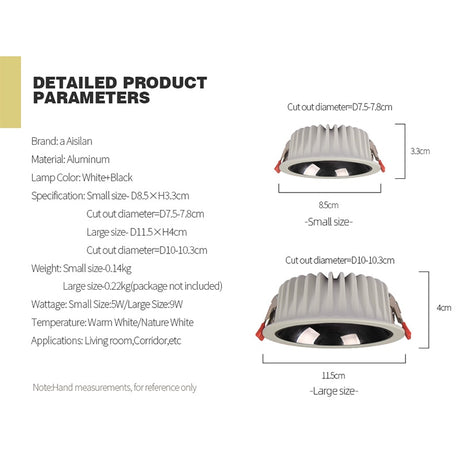 DETAILED PRODUCT PARAMETERS

Brand: a Aisilan

Material: Aluminum

Lamp Color: White+Black

Specification: Small size- D8.5×H3.3cm
Cut out diameter=D7.5-7.8cm
Large size- D11.5×H4cm
Cut out diameter=D10-10.3cm

Weight: Small size-0.14kg
Large size-0.22kg(package not included)

Wattage: Small Size:5W/Large Size:9W

Temperature: Warm White/Nature White

Applications: Living room,Corridor,etc

Note:Hand measurements, for reference only

Cut out diameter=D7.5-7.8cm

3.3cm

8.5cm

-Small size-

Cut out diameter=D10-10.3cm

4cm

11.5cm

-Large size-